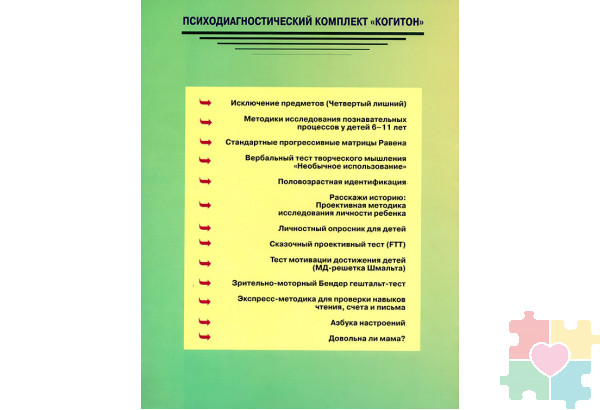 ПСИХОДИАГНОСТИЧЕСКИЙ КОМПЛЕКТ «КОГИТОН»

Исключение предметов (Четвертый лишний)

Методики исследования познавательных процессов у детей 6–11 лет

Стандартные прогрессивные матрицы Равена

Вербальный тест творческого мышления «Необычное использование»

Половозрастная идентификация

Расскажи историю: Проективная методика исследования личности ребенка

Личностный опросник для детей

Сказочный проективный тест (FTT)

Тест мотивации достижения детей (МД-решетка Шмальта)

Зрительно-моторный Бендер гештальт-тест

Экспресс-методика для проверки навыков чтения, счета и письма

Азбука настроений

Довольна ли мама?